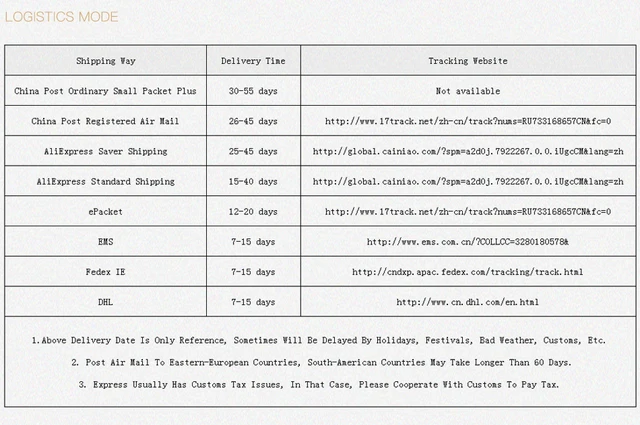 LOGISTICS MODE

| Shipping Way | Delivery Time | Tracking Website |
|---|---|---|
| China Post Ordinary Small Packet Plus | 30-55 days | Not available |
| China Post Registered Air Mail | 26-45 days | http://www.17track.net/zh-cn/track?nums=RU733168657CN&fc=0 |
| AliExpress Saver Shipping | 25-45 days | http://global.cainiao.com/?spm=a2d0j.7922267.0.0.iUgcCM&lang=zh |
| AliExpress Standard Shipping | 15-40 days | http://global.cainiao.com/?spm=a2d0j.7922267.0.0.iUgcCM&lang=zh |
| ePacket | 12-20 days | http://www.17track.net/zh-cn/track?nums=RU733168657CN&fc=0 |
| EMS | 7-15 days | http://www.ems.com.cn/?COLLCC=3280180578& |
| Fedex IE | 7-15 days | http://cndxp.apac.fedex.com/tracking/track.html |
| DHL | 7-15 days | http://www.cn.dhl.com/en.html |

1.Above Delivery Date Is Only Reference, Sometimes Will Be Delayed By Holidays, Festivals, Bad Weather, Customs, Etc.

2. Post Air Mail To Eastern-European Countries, South-American Countries May Take Longer Than 60 Days.

3. Express Usually Has Customs Tax Issues, In That Case, Please Cooperate With Customs To Pay Tax.